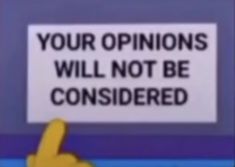 YOUR OPINIONS WILL NOT BE CONSIDERED